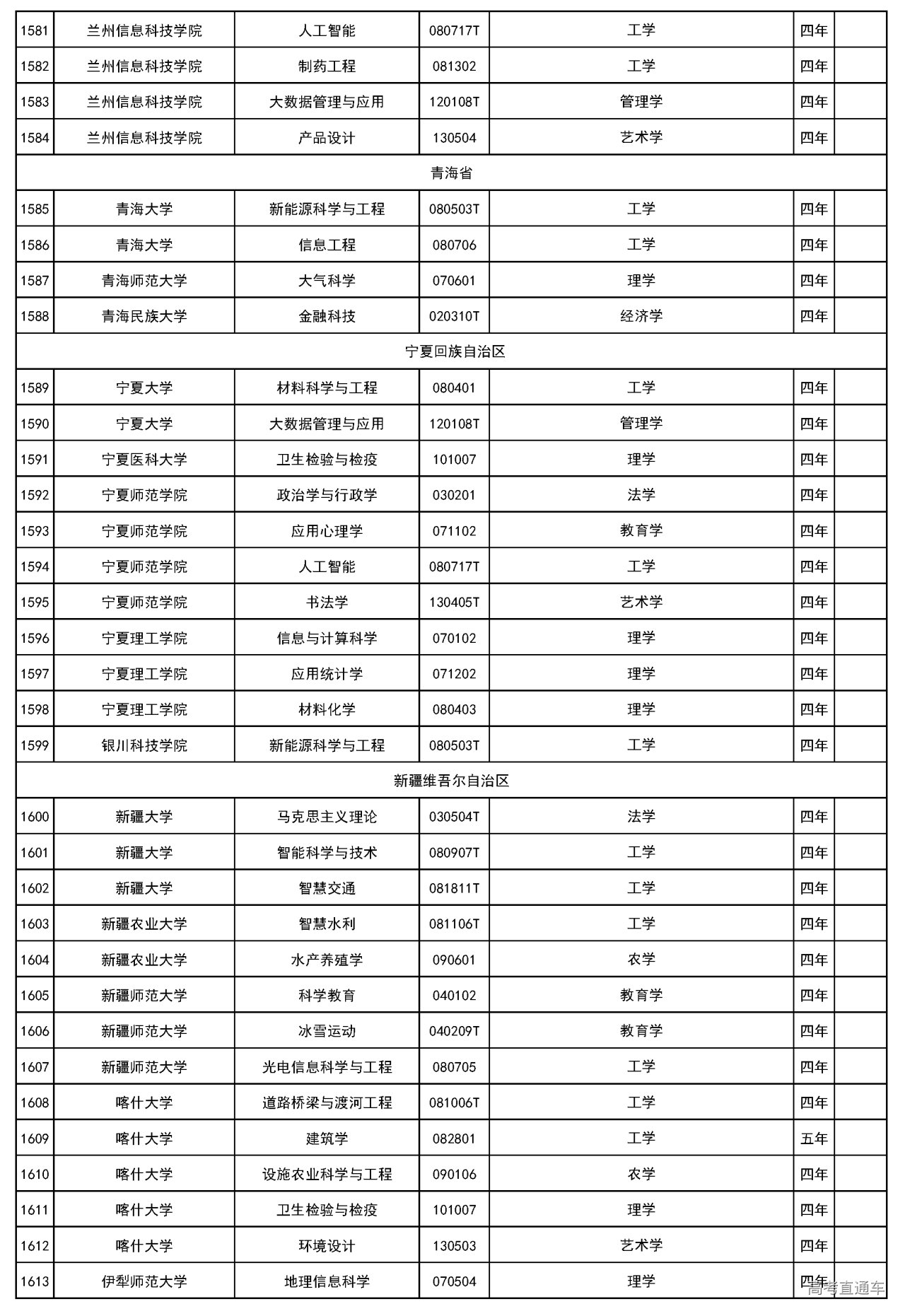 | 1581 | 兰州信息科技学院 | 人工智能 | 080717T | 工学 | 四年 | |
|---|---|---|---|---|---|---|
| 1582 | 兰州信息科技学院 | 制药工程 | 081302 | 工学 | 四年 | |
| 1583 | 兰州信息科技学院 | 大数据管理与应用 | 120108T | 管理学 | 四年 | |
| 1584 | 兰州信息科技学院 | 产品设计 | 130504 | 艺术学 | 四年 | |
| 青海省 | | | | | | |
| 1585 | 青海大学 | 新能源科学与工程 | 080503T | 工学 | 四年 | |
| 1586 | 青海大学 | 信息工程 | 080706 | 工学 | 四年 | |
| 1587 | 青海师范大学 | 大气科学 | 070601 | 理学 | 四年 | |
| 1588 | 青海民族大学 | 金融科技 | 020310T | 经济学 | 四年 | |
| 宁夏回族自治区 | | | | | | |
| 1589 | 宁夏大学 | 材料科学与工程 | 080401 | 工学 | 四年 | |
| 1590 | 宁夏大学 | 大数据管理与应用 | 120108T | 管理学 | 四年 | |
| 1591 | 宁夏医科大学 | 卫生检验与检疫 | 101007 | 理学 | 四年 | |
| 1592 | 宁夏师范学院 | 政治学与行政学 | 030201 | 法学 | 四年 | |
| 1593 | 宁夏师范学院 | 应用心理学 | 071102 | 教育学 | 四年 | |
| 1594 | 宁夏师范学院 | 人工智能 | 080717T | 工学 | 四年 | |
| 1595 | 宁夏师范学院 | 书法学 | 130405T | 艺术学 | 四年 | |
| 1596 | 宁夏理工学院 | 信息与计算科学 | 070102 | 理学 | 四年 | |
| 1597 | 宁夏理工学院 | 应用统计学 | 071202 | 理学 | 四年 | |
| 1598 | 宁夏理工学院 | 材料化学 | 080403 | 理学 | 四年 | |
| 1599 | 银川科技学院 | 新能源科学与工程 | 080503T | 工学 | 四年 | |
| 新疆维吾尔自治区 | | | | | | |
| 1600 | 新疆大学 | 马克思主义理论 | 030504T | 法学 | 四年 | |
| 1601 | 新疆大学 | 智能科学与技术 | 080907T | 工学 | 四年 | |
| 1602 | 新疆大学 | 智慧交通 | 081811T | 工学 | 四年 | |
| 1603 | 新疆农业大学 | 智慧水利 | 081106T | 工学 | 四年 | |
| 1604 | 新疆农业大学 | 水产养殖学 | 090601 | 农学 | 四年 | |
| 1605 | 新疆师范大学 | 科学教育 | 040102 | 教育学 | 四年 | |
| 1606 | 新疆师范大学 | 冰雪运动 | 040209T | 教育学 | 四年 | |
| 1607 | 新疆师范大学 | 光电信息科学与工程 | 080705 | 工学 | 四年 | |
| 1608 | 喀什大学 | 道路桥梁与渡河工程 | 081006T | 工学 | 四年 | |
| 1609 | 喀什大学 | 建筑学 | 082801 | 工学 | 五年 | |
| 1610 | 喀什大学 | 设施农业科学与工程 | 090106 | 农学 | 四年 | |
| 1611 | 喀什大学 | 卫生检验与检疫 | 101007 | 理学 | 四年 | |
| 1612 | 喀什大学 | 环境设计 | 130503 | 艺术学 | 四年 | |
| 1613 | 伊犁师范大学 | 地理信息科学 | 070504 | 理学 | 四年 | |

高考直通车